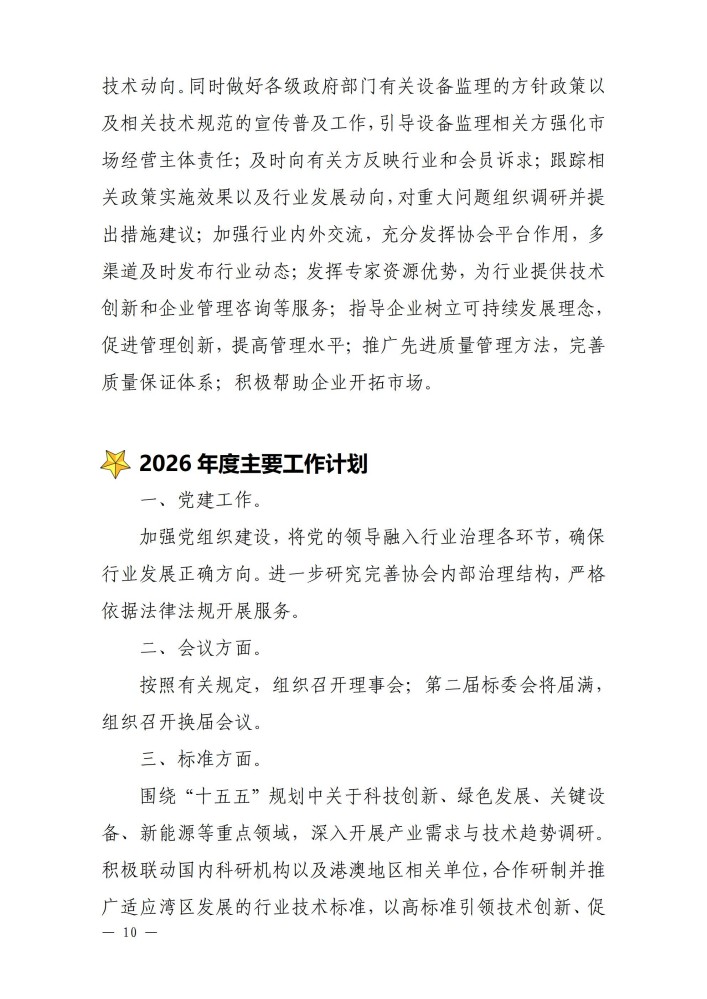 技术动向。同时做好各级政府部门有关设备监理的方针政策以及相关技术规范的宣传普及工作，引导设备监理相关方强化市场经营主体责任；及时向有关方反映行业和会员诉求；跟踪相关政策实施效果以及行业发展动向，对重大问题组织调研并提出措施建议；加强行业内外交流，充分发挥协会平台作用，多渠道及时发布行业动态；发挥专家资源优势，为行业提供技术创新和企业管理咨询等服务；指导企业树立可持续发展理念，促进管理创新，提高管理水平；推广先进质量管理方法，完善质量保证体系；积极帮助企业开拓市场。

2026 年度主要工作计划

一、党建工作。

加强党组织建设，将党的领导融入行业治理各环节，确保行业发展正确方向。进一步研究完善协会内部治理结构，严格依据法律法规开展服务。

二、会议方面。

按照有关规定，组织召开理事会；第二届标委会将届满，组织召开换届会议。

三、标准方面。

围绕“十五五”规划中关于科技创新、绿色发展、关键设备、新能源等重点领域，深入开展产业需求与技术趋势调研。积极联动国内科研机构以及港澳地区相关单位，合作研制并推广适应湾区发展的行业技术标准，以高标准引领技术创新、促

— 10 —